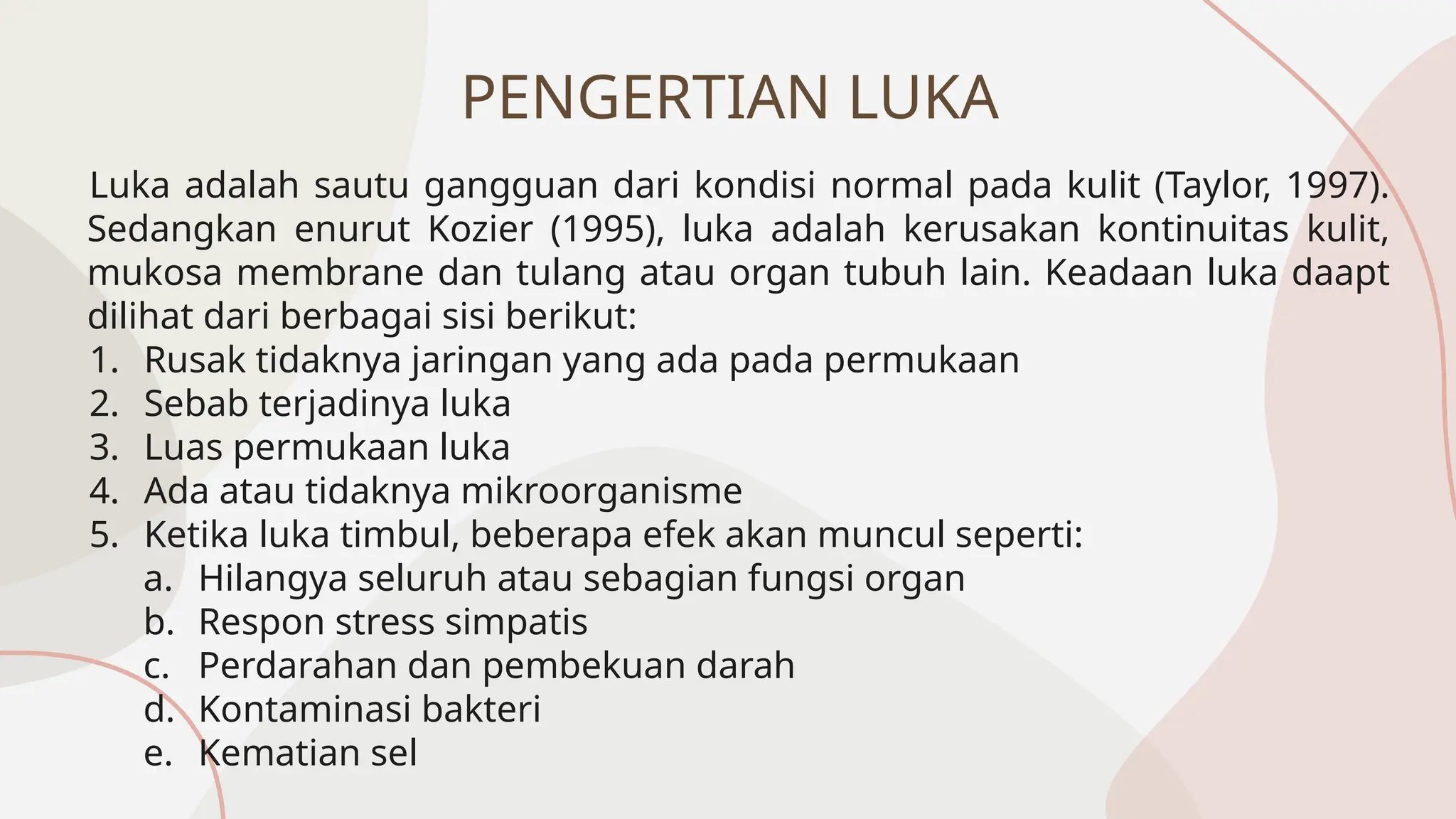 PENGERTIAN LUKA

Luka adalah sautu gangguan dari kondisi normal pada kulit (Taylor, 1997). Sedangkan enurut Kozier (1995), luka adalah kerusakan kontinuitas kulit, mukosa membrane dan tulang atau organ tubuh lain. Keadaan luka daapt dilihat dari berbagai sisi berikut:

1. Rusak tidaknya jaringan yang ada pada permukaan
2. Sebab terjadinya luka
3. Luas permukaan luka
4. Ada atau tidaknya mikroorganisme
5. Ketika luka timbul, beberapa efek akan muncul seperti:
   a. Hilangya seluruh atau sebagian fungsi organ
   b. Respon stress simpatis
   c. Perdarahan dan pembekuan darah
   d. Kontaminasi bakteri
   e. Kematian sel